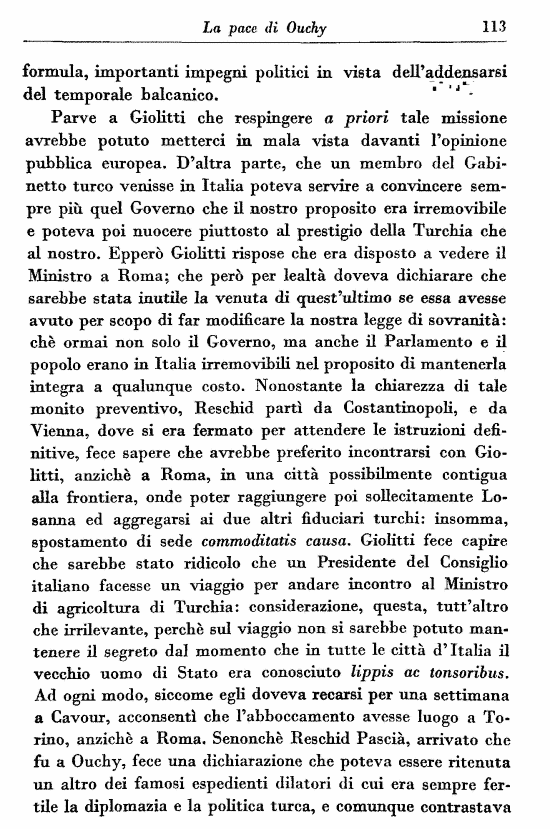 La pace di Ouchy 113

formula, importanti impegni politici in vista dell'addensarsi del temporale balcanico.

Parve a Giolitti che respingere a priori tale missione avrebbe potuto metterci in mala vista davanti l'opinione pubblica europea. D'altra parte, che un membro del Gabinetto turco venisse in Italia poteva servire a convincere sempre più quel Governo che il nostro proposito era irremovibile e poteva poi nuocere piuttosto al prestigio della Turchia che al nostro. Epperò Giolitti rispose che era disposto a vedere il Ministro a Roma; che però per lealtà doveva dichiarare che sarebbe stata inutile la venuta di quest'ultimo se essa avesse avuto per scopo di far modificare la nostra legge di sovranità: chè ormai non solo il Governo, ma anche il Parlamento e il popolo erano in Italia irremovibili nel proposito di mantenerla integra a qualunque costo. Nonostante la chiarezza di tale monito preventivo, Reschid partì da Costantinopoli, e da Vienna, dove si era fermato per attendere le istruzioni definitive, fece sapere che avrebbe preferito incontrarsi con Giolitti, anzichè a Roma, in una città possibilmente contigua alla frontiera, onde poter raggiungere poi sollecitamente Losanna ed aggregarsi ai due altri fiduciari turchi: insomma, spostamento di sede commoditatis causa. Giolitti fece capire che sarebbe stato ridicolo che un Presidente del Consiglio italiano facesse un viaggio per andare incontro al Ministro di agricoltura di Turchia: considerazione, questa, tutt'altro che irrilevante, perchè sul viaggio non si sarebbe potuto mantenere il segreto dal momento che in tutte le città d'Italia il vecchio uomo di Stato era conosciuto lippis ac tonsoribus. Ad ogni modo, siccome egli doveva recarsi per una settimana a Cavour, acconsentì che l'abboccamento avesse luogo a Torino, anzichè a Roma. Senonchè Reschid Pascià, arrivato che fu a Ouchy, fece una dichiarazione che poteva essere ritenuta un altro dei famosi espedienti dilatori di cui era sempre fertile la diplomazia e la politica turca, e comunque contrastava